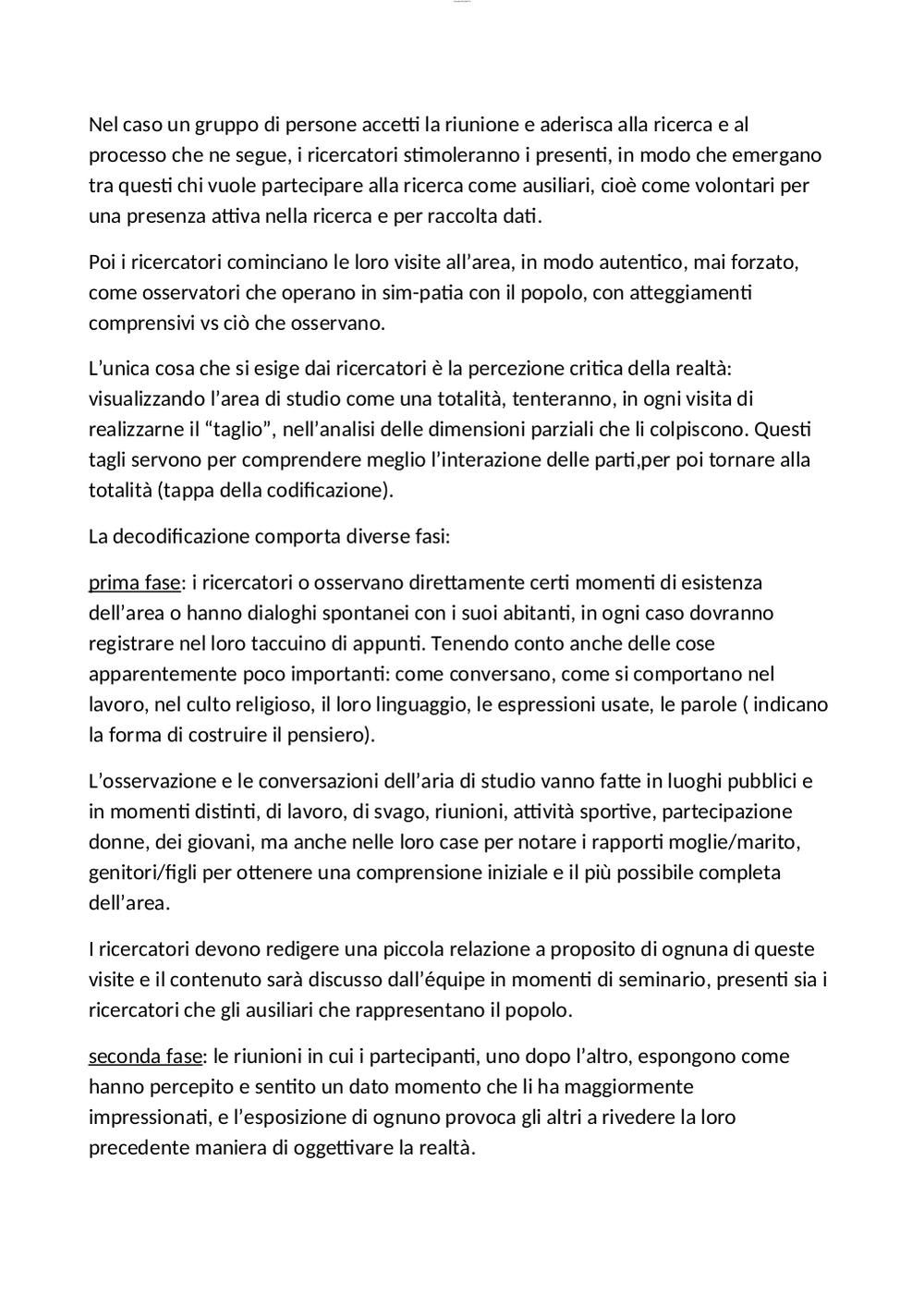 Nel caso un gruppo di persone accetti la riunione e aderisca alla ricerca e al processo che ne segue, i ricercatori stimoleranno i presenti, in modo che emergano tra questi chi vuole partecipare alla ricerca come ausiliari, cioè come volontari per una presenza attiva nella ricerca e per raccolta dati.

Poi i ricercatori cominciano le loro visite all’area, in modo autentico, mai forzato, come osservatori che operano in sim-patia con il popolo, con atteggiamenti comprensivi vs ciò che osservano.

L’unica cosa che si esige dai ricercatori è la percezione critica della realtà: visualizzando l’area di studio come una totalità, tenteranno, in ogni visita di realizzarne il “taglio”, nell’analisi delle dimensioni parziali che li colpiscono. Questi tagli servono per comprendere meglio l’interazione delle parti,per poi tornare alla totalità (tappa della codificazione).

La decodificazione comporta diverse fasi:

prima fase: i ricercatori o osservano direttamente certi momenti di esistenza dell’area o hanno dialoghi spontanei con i suoi abitanti, in ogni caso dovranno registrare nel loro taccuino di appunti. Tenendo conto anche delle cose apparentemente poco importanti: come conversano, come si comportano nel lavoro, nel culto religioso, il loro linguaggio, le espressioni usate, le parole ( indicano la forma di costruire il pensiero).

L’osservazione e le conversazioni dell’aria di studio vanno fatte in luoghi pubblici e in momenti distinti, di lavoro, di svago, riunioni, attività sportive, partecipazione donne, dei giovani, ma anche nelle loro case per notare i rapporti moglie/marito, genitori/figli per ottenere una comprensione iniziale e il più possibile completa dell’area.

I ricercatori devono redigere una piccola relazione a proposito di ognuna di queste visite e il contenuto sarà discusso dall’équipe in momenti di seminario, presenti sia i ricercatori che gli ausiliari che rappresentano il popolo.

seconda fase: le riunioni in cui i partecipanti, uno dopo l’altro, espongono come hanno percepito e sentito un dato momento che li ha maggiormente impressionati, e l’esposizione di ognuno provoca gli altri a rivedere la loro precedente maniera di oggettivare la realtà.